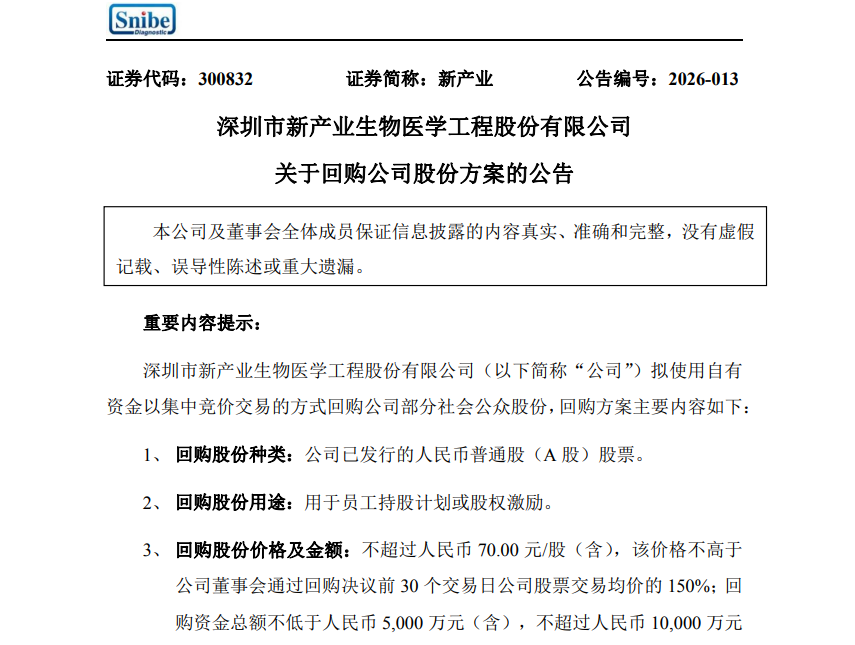 Snibe
Diagnostic

证券代码：300832 证券简称：新产业 公告编号：2026-013

深圳市新产业生物医学工程股份有限公司

关于回购公司股份方案的公告

本公司及董事会全体成员保证信息披露的内容真实、准确和完整，没有虚假记载、误导性陈述或重大遗漏。

重要内容提示：

深圳市新产业生物医学工程股份有限公司（以下简称“公司”）拟使用自有资金以集中竞价交易的方式回购公司部分社会公众股份，回购方案主要内容如下：

1、回购股份种类：公司已发行的人民币普通股（A股）股票。

2、回购股份用途：用于员工持股计划或股权激励。

3、回购股份价格及金额：不超过人民币70.00元/股（含），该价格不高于公司董事会通过回购决议前30个交易日公司股票交易均价的150%；回购资金总额不低于人民币5,000万元（含），不超过人民币10,000万元